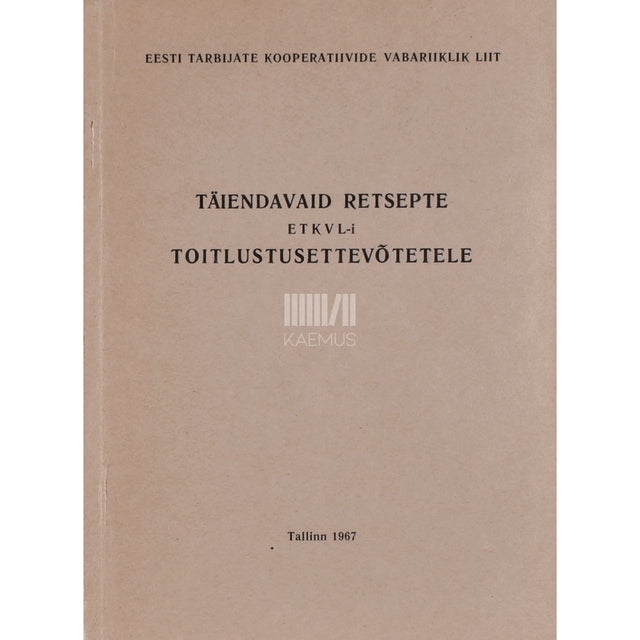 EESTI TARBIJATE KOOPERATIIVIDE VABARIIKLIK LIIT

TÄIENDAVAID RETSEPTE
ETKVL-i
TOITLUSTUSETTEVÕTETELE

Tallinn 1967

KAEMUS